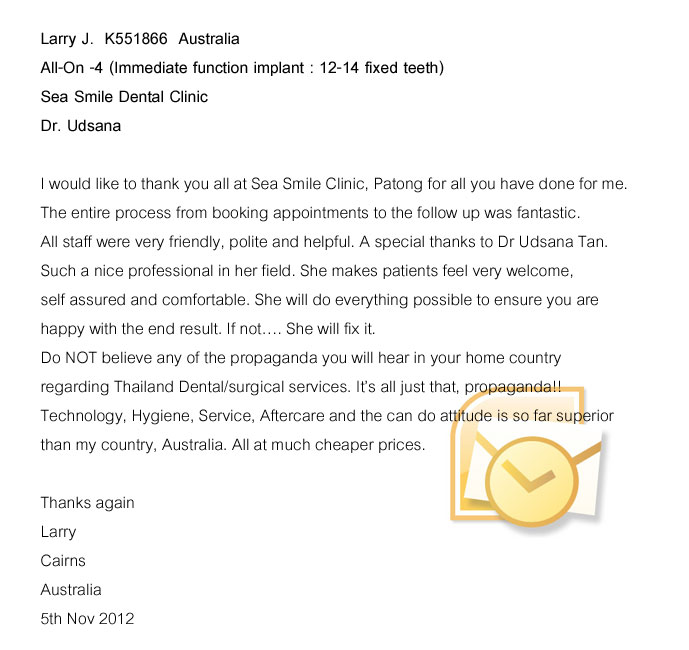 Larry J. K551866 Australia
All-On -4 (Immediate function implant : 12-14 fixed teeth)
Sea Smile Dental Clinic
Dr. Udsana

I would like to thank you all at Sea Smile Clinic, Patong for all you have done for me. The entire process from booking appointments to the follow up was fantastic.
All staff were very friendly, polite and helpful. A special thanks to Dr Udsana Tan. Such a nice professional in her field. She makes patients feel very welcome, self assured and comfortable. She will do everything possible to ensure you are happy with the end result. If not…. She will fix it.
Do NOT believe any of the propaganda you will hear in your home country regarding Thailand Dental/surgical services. It's all just that, propaganda!! Technology, Hygiene, Service, Aftercare and the can do attitude is so far superior than my country, Australia. All at much cheaper prices.

Thanks again
Larry
Cairns
Australia
5th Nov 2012